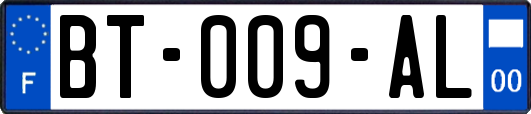 F

BT-009-AL

00